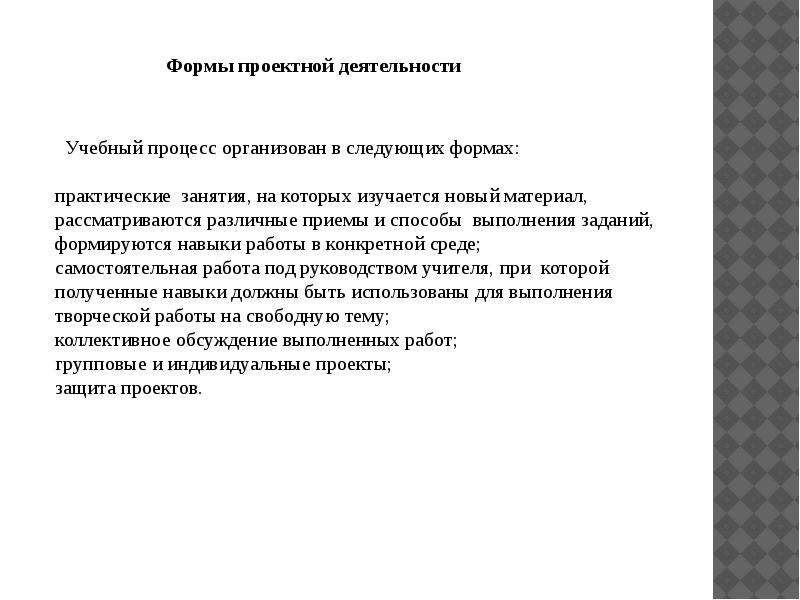 Формы проектной деятельности

Учебный процесс организован в следующих формах:

практические занятия, на которых изучается новый материал, рассматриваются различные приемы и способы выполнения заданий, формируются навыки работы в конкретной среде;
самостоятельная работа под руководством учителя, при которой полученные навыки должны быть использованы для выполнения творческой работы на свободную тему;
коллективное обсуждение выполненных работ;
групповые и индивидуальные проекты;
защита проектов.